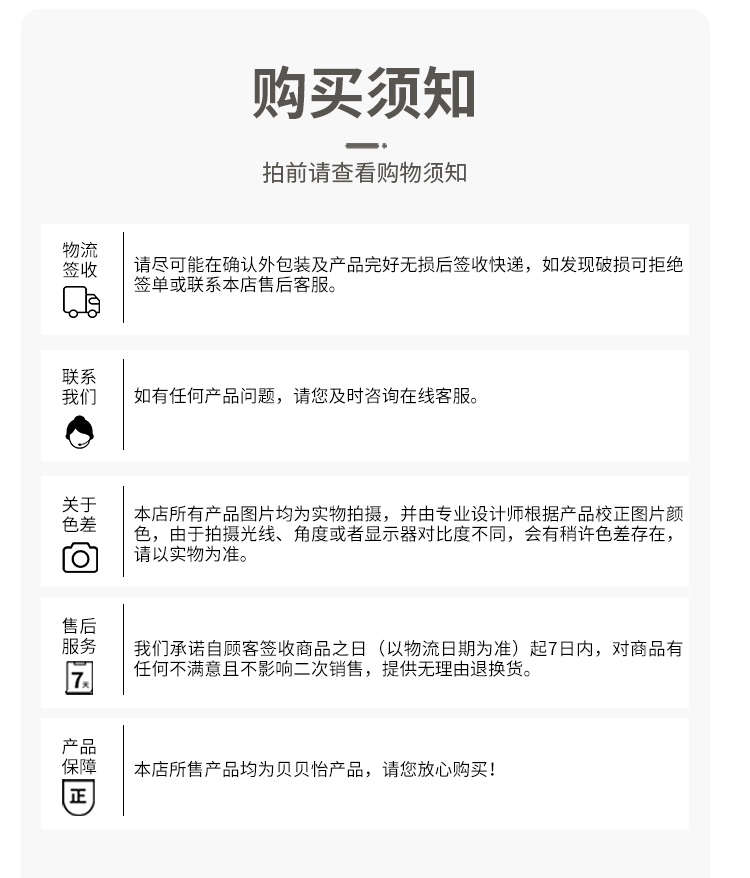 购买须知

拍前请查看购物须知

物流签收

请尽可能在确认外包装及产品完好无损后签收快递，如发现破损可拒绝签单或联系本店售后客服。

联系我们

如有任何产品问题，请您及时咨询在线客服。

关于色差

本店所有产品图片均为实物拍摄，并由专业设计师根据产品校正图片颜色，由于拍摄光线、角度或者显示器对比度不同，会有稍许色差存在，请以实物为准。

售后服务

7天

我们承诺自顾客签收商品之日（以物流日期为准）起7日内，对商品有任何不满意且不影响二次销售，提供无理由退换货。

产品保障

正

本店所售产品均为贝贝怡产品，请您放心购买！